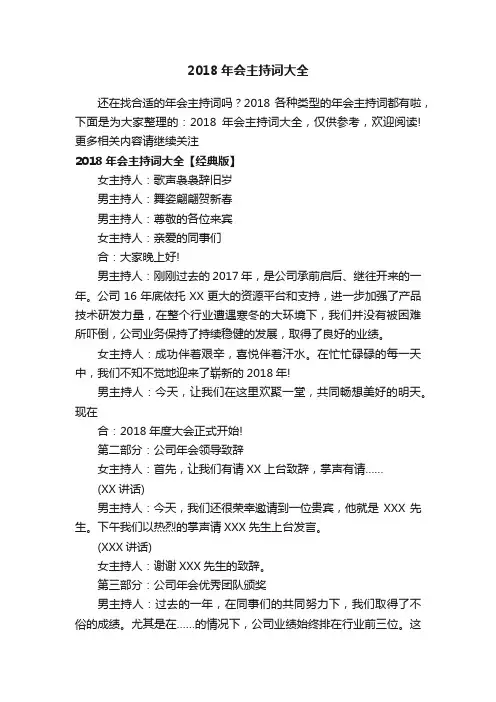 2018 年会主持词大全

还在找合适的年会主持词吗？2018 各种类型的年会主持词都有啦，下面是为大家整理的：2018 年会主持词大全，仅供参考，欢迎阅读!更多相关内容请继续关注

2018 年会主持词大全【经典版】

女主持人：歌声袅袅辞旧岁

男主持人：舞姿翩翩贺新春

男主持人：尊敬的各位来宾

女主持人：亲爱的同事们

合：大家晚上好!

男主持人：刚刚过去的 2017 年，是公司承前启后、继往开来的一年。公司 16 年底依托 XX 更大的资源平台和支持，进一步加强了产品技术研发力量，在整个行业遭遇寒冬的大环境下，我们并没有被困难所吓倒，公司业务保持了持续稳健的发展，取得了良好的业绩。

女主持人：成功伴着艰辛，喜悦伴着汗水。在忙忙碌碌的每一天中，我们不知不觉地迎来了崭新的 2018 年!

男主持人：今天，让我们在这里欢聚一堂，共同畅想美好的明天。现在

合：2018 年度大会正式开始!

第二部分：公司年会领导致辞

女主持人：首先，让我们有请 XX 上台致辞，掌声有请……

(XX 讲话)

男主持人：今天，我们还很荣幸邀请到一位贵宾，他就是 XXX 先生。下午我们以热烈的掌声请 XXX 先生上台发言。

(XXX 讲话)

女主持人：谢谢 XXX 先生的致辞。

第三部分：公司年会优秀团队颁奖

男主持人：过去的一年，在同事们的共同努力下，我们取得了不俗的成绩。尤其是在……的情况下，公司业绩始终排在行业前三位。这